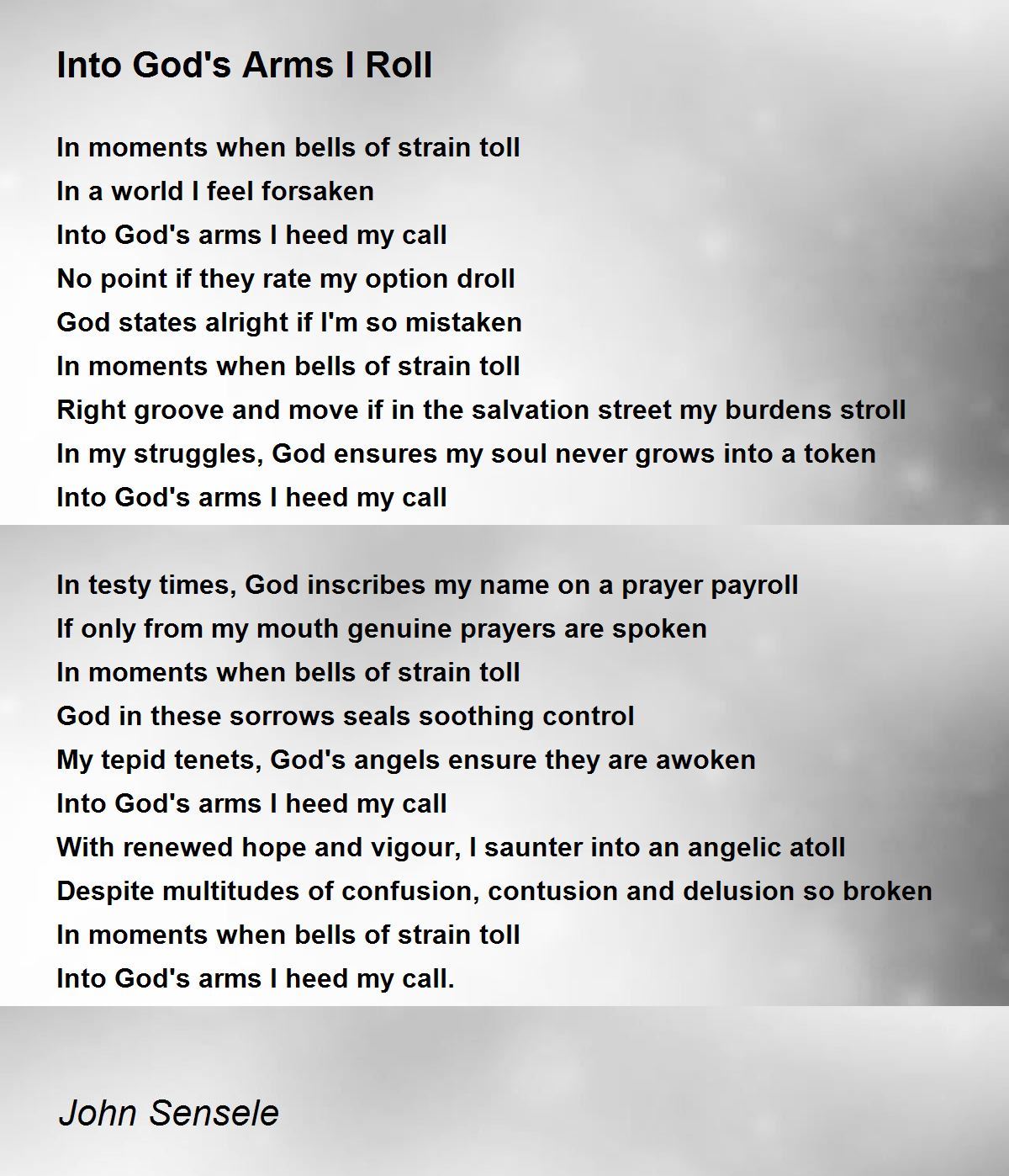 Into God's Arms I Roll

In moments when bells of strain toll
In a world I feel forsaken
Into God's arms I heed my call
No point if they rate my option droll
God states alright if I'm so mistaken
In moments when bells of strain toll
Right groove and move if in the salvation street my burdens stroll
In my struggles, God ensures my soul never grows into a token
Into God's arms I heed my call

In testy times, God inscribes my name on a prayer payroll
If only from my mouth genuine prayers are spoken
In moments when bells of strain toll
God in these sorrows seals soothing control
My tepid tenets, God's angels ensure they are awoken
Into God's arms I heed my call
With renewed hope and vigour, I saunter into an angelic atoll
Despite multitudes of confusion, contusion and delusion so broken
In moments when bells of strain toll
Into God's arms I heed my call.

John Sensele